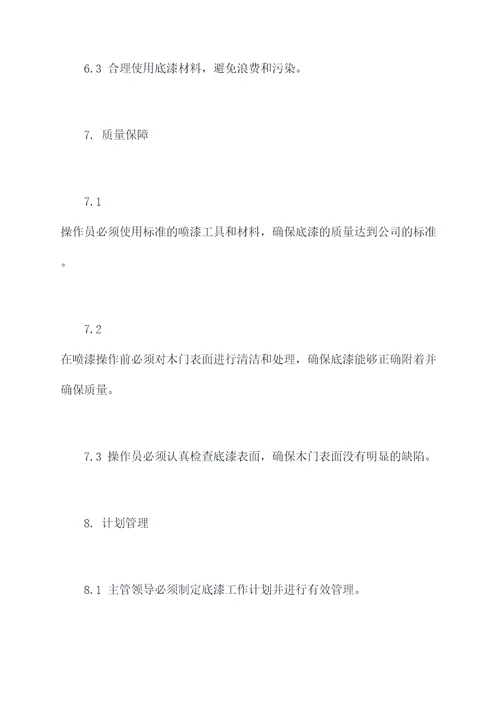 6.3 合理使用底漆材料，避免浪费和污染。

7. 质量保障

7.1
操作员必须使用标准的喷漆工具和材料，确保底漆的质量达到公司的标准。

7.2
在喷漆操作前必须对木门表面进行清洁和处理，确保底漆能够正确附着并确保质量。

7.3 操作员必须认真检查底漆表面，确保木门表面没有明显的缺陷。

8. 计划管理

8.1 主管领导必须制定底漆工作计划并进行有效管理。